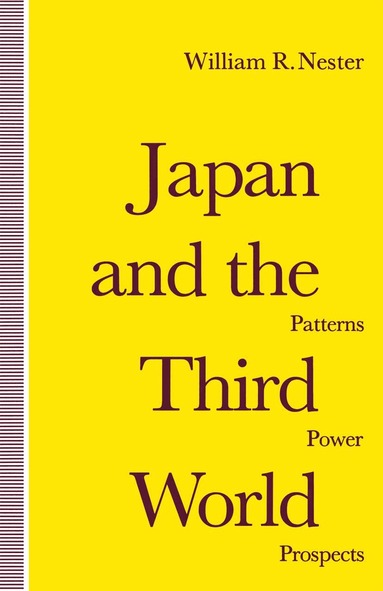 William R. Nester

Japan and the

Patterns

Third

Power

World

Prospects